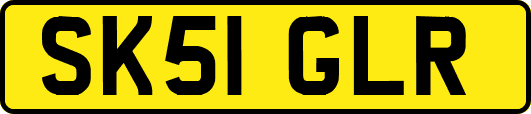 SK51 GLR